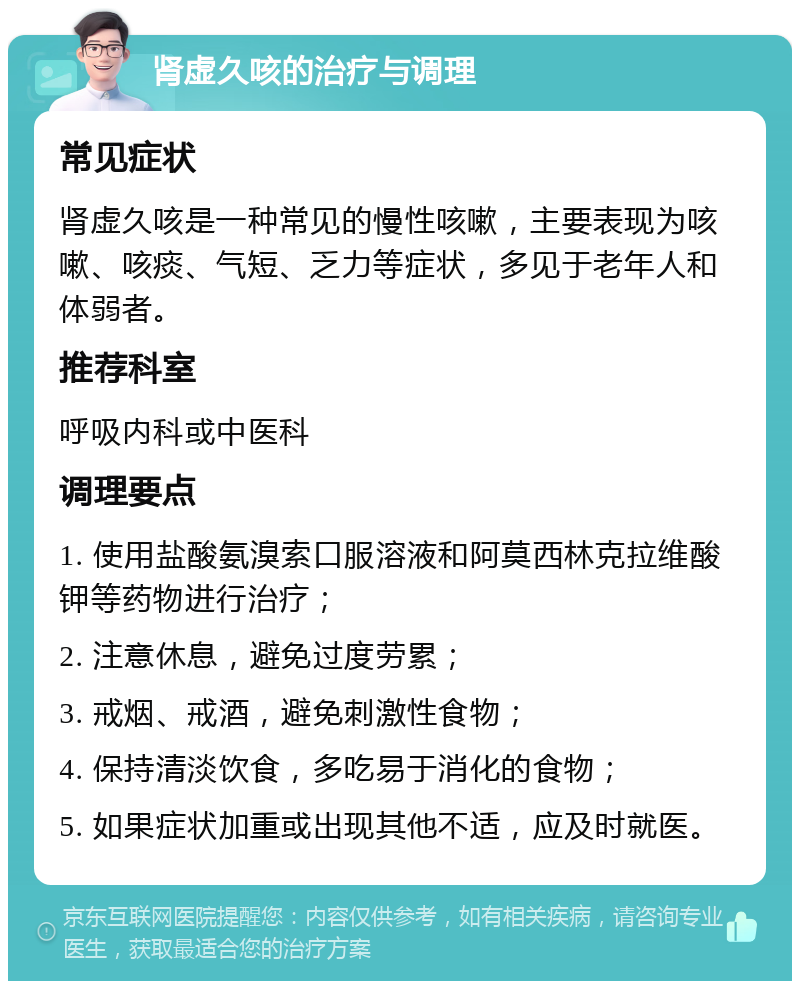 肾虚久咳的治疗与调理

常见症状

肾虚久咳是一种常见的慢性咳嗽，主要表现为咳嗽、咳痰、气短、乏力等症状，多见于老年人和体弱者。

推荐科室

呼吸内科或中医科

调理要点

1. 使用盐酸氨溴索口服溶液和阿莫西林克拉维酸钾等药物进行治疗；

2. 注意休息，避免过度劳累；

3. 戒烟、戒酒，避免刺激性食物；

4. 保持清淡饮食，多吃易于消化的食物；

5. 如果症状加重或出现其他不适，应及时就医。

京东互联网医院提醒您：内容仅供参考，如有相关疾病，请咨询专业医生，获取最适合您的治疗方案